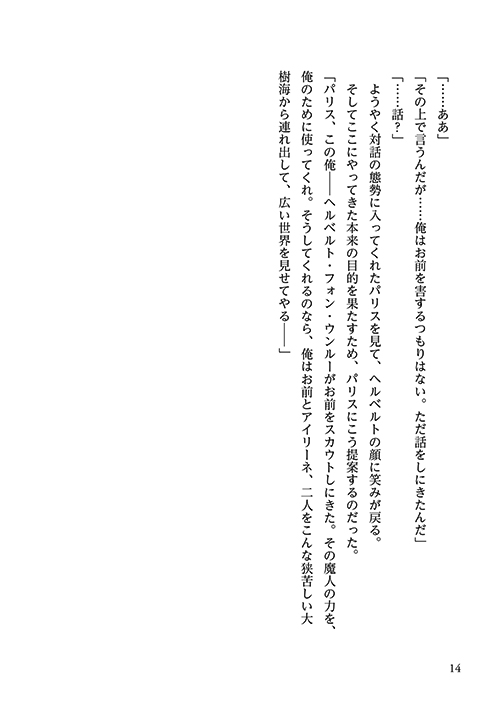 「……ああ」

「その上で言うんだが……俺はお前を害するつもりはない。ただ話をしにきたんだ」

「……話？」

ようやく対話の態勢に入ってくれたパリスを見て、ヘルベルトの顔に笑みが戻る。

そしてここにやってきた本来の目的を果たすため、パリスにこう提案するのだった。

「パリス、この俺――ヘルベルト・フォン・ウンルーがお前をスカウトしにきた。その魔人の力を、俺のために使ってくれ。そうしてくれるのなら、俺はお前とアイリーネ、二人をこんな狭苦しい大樹海から連れ出して、広い世界を見せてやる――」

14